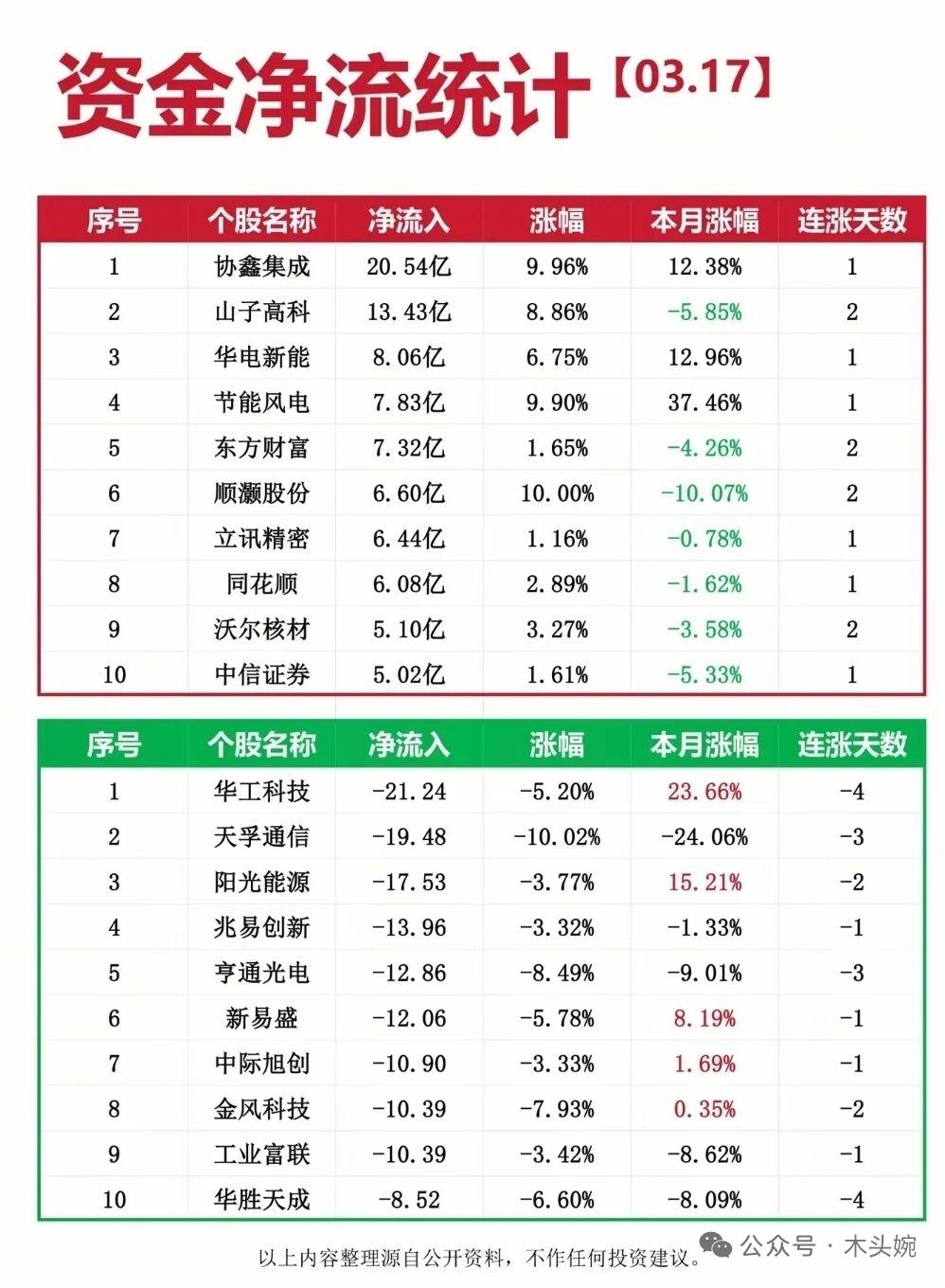 资金净流统计【03.17】

| 序号 | 个股名称 | 净流入 | 涨幅 | 本月涨幅 | 连涨天数 |
|---|---|---|---|---|---|
| 1 | 协鑫集成 | 20.54亿 | 9.96% | 12.38% | 1 |
| 2 | 山子高科 | 13.43亿 | 8.86% | -5.85% | 2 |
| 3 | 华电新能 | 8.06亿 | 6.75% | 12.96% | 1 |
| 4 | 节能风电 | 7.83亿 | 9.90% | 37.46% | 1 |
| 5 | 东方财富 | 7.32亿 | 1.65% | -4.26% | 2 |
| 6 | 顺灏股份 | 6.60亿 | 10.00% | -10.07% | 2 |
| 7 | 立讯精密 | 6.44亿 | 1.16% | -0.78% | 1 |
| 8 | 同花顺 | 6.08亿 | 2.89% | -1.62% | 1 |
| 9 | 沃尔核材 | 5.10亿 | 3.27% | -3.58% | 2 |
| 10 | 中信证券 | 5.02亿 | 1.61% | -5.33% | 1 |

| 序号 | 个股名称 | 净流入 | 涨幅 | 本月涨幅 | 连涨天数 |
|---|---|---|---|---|---|
| 1 | 华工科技 | -21.24 | -5.20% | 23.66% | -4 |
| 2 | 天孚通信 | -19.48 | -10.02% | -24.06% | -3 |
| 3 | 阳光能源 | -17.53 | -3.77% | 15.21% | -2 |
| 4 | 兆易创新 | -13.96 | -3.32% | -1.33% | -1 |
| 5 | 亨通光电 | -12.86 | -8.49% | -9.01% | -3 |
| 6 | 新易盛 | -12.06 | -5.78% | 8.19% | -1 |
| 7 | 中际旭创 | -10.90 | -3.33% | 1.69% | -1 |
| 8 | 金风科技 | -10.39 | -7.93% | 0.35% | -2 |
| 9 | 工业富联 | -10.39 | -3.42% | -8.62% | -1 |
| 10 | 华胜天成 | -8.52 | -6.60% | -8.09% | -4 |

以上内容整理源自公开资料，不作任何投资建议。

公众号 · 木头婉